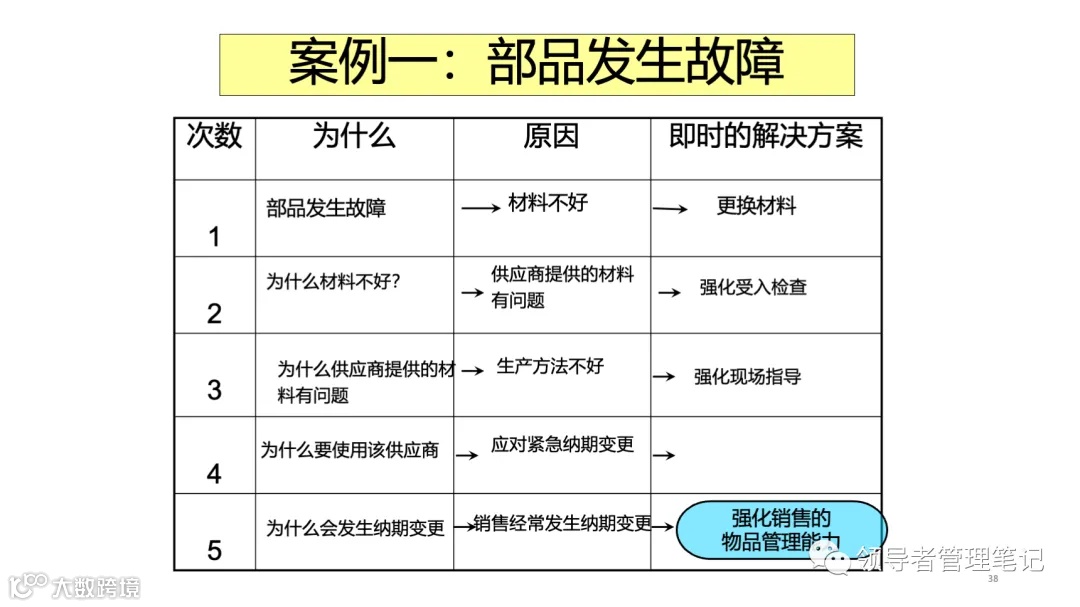 案例一：部品发生故障

| 次数 | 为什么 | 原因 | 即时的解决方案 |
|---|---|---|---|
| 1 | 部品发生故障 | → 材料不好 | → 更换材料 |
| 2 | 为什么材料不好? | → 供应商提供的材料有问题 | → 强化受入检查 |
| 3 | 为什么供应商提供的材料有问题 | → 生产方法不好 | → 强化现场指导 |
| 4 | 为什么要使用该供应商 | → 应对紧急纳期变更 | → |
| 5 | 为什么会发生纳期变更 | → 销售经常发生纳期变更 | → 强化销售的物品管理能力 |

领导者管理笔记

38

大数跨境